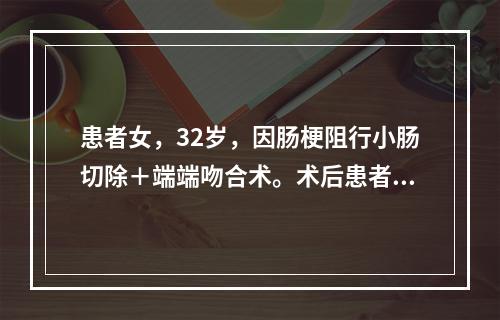 患者女，32岁，因肠梗阻行小肠切除＋端端吻合术。术后患者...